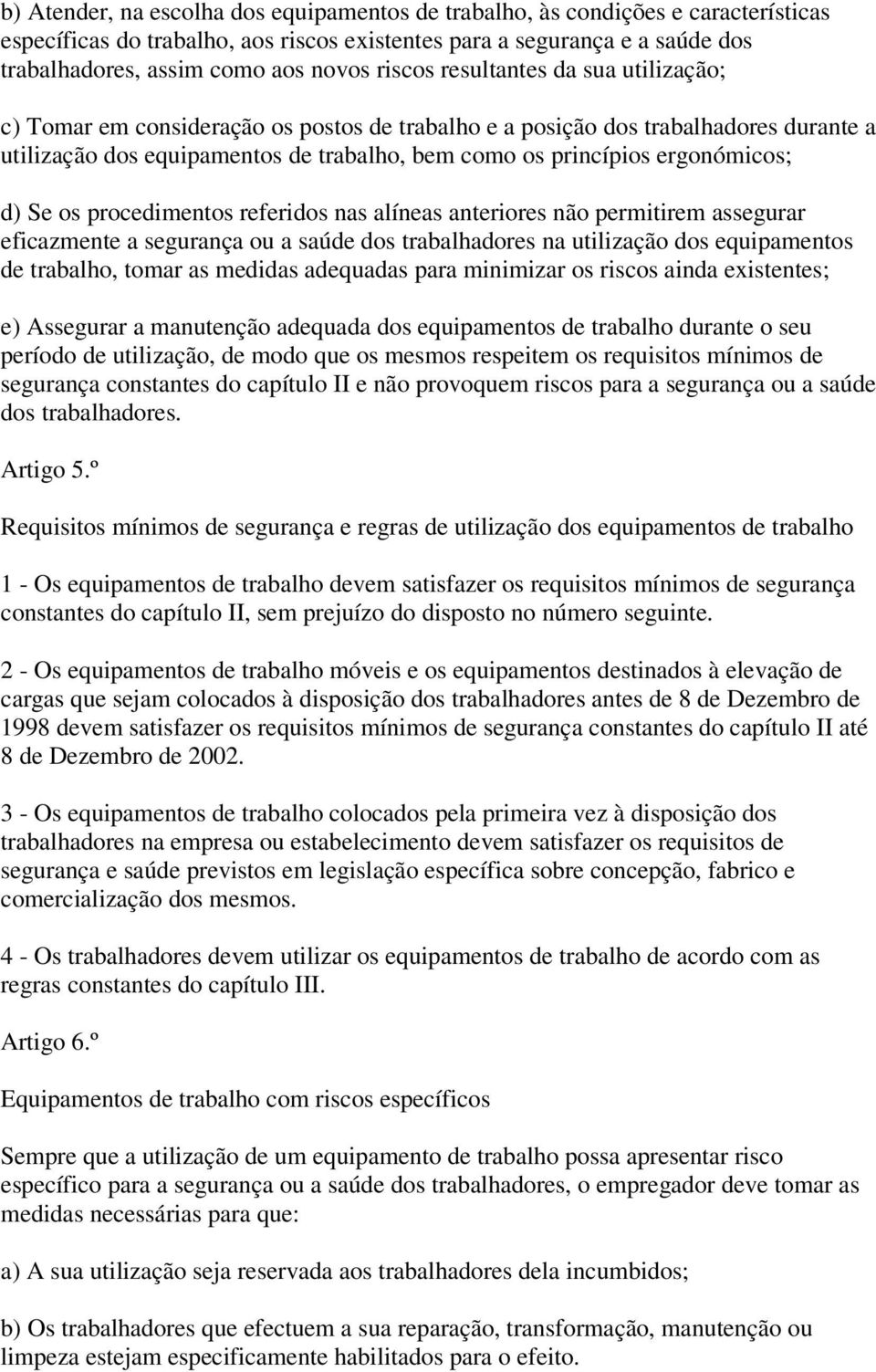 b) Atender, na escolha dos equipamentos de trabalho, às condições e características específicas do trabalho, aos riscos existentes para a segurança e a saúde dos trabalhadores, assim como aos novos riscos resultantes da sua utilização;

c) Tomar em consideração os postos de trabalho e a posição dos trabalhadores durante a utilização dos equipamentos de trabalho, bem como os princípios ergonómicos;

d) Se os procedimentos referidos nas alíneas anteriores não permitirem assegurar eficazmente a segurança ou a saúde dos trabalhadores na utilização dos equipamentos de trabalho, tomar as medidas adequadas para minimizar os riscos ainda existentes;

e) Assegurar a manutenção adequada dos equipamentos de trabalho durante o seu período de utilização, de modo que os mesmos respeitem os requisitos mínimos de segurança constantes do capítulo II e não provoquem riscos para a segurança ou a saúde dos trabalhadores.

Artigo 5.º

Requisitos mínimos de segurança e regras de utilização dos equipamentos de trabalho

1 - Os equipamentos de trabalho devem satisfazer os requisitos mínimos de segurança constantes do capítulo II, sem prejuízo do disposto no número seguinte.

2 - Os equipamentos de trabalho móveis e os equipamentos destinados à elevação de cargas que sejam colocados à disposição dos trabalhadores antes de 8 de Dezembro de 1998 devem satisfazer os requisitos mínimos de segurança constantes do capítulo II até 8 de Dezembro de 2002.

3 - Os equipamentos de trabalho colocados pela primeira vez à disposição dos trabalhadores na empresa ou estabelecimento devem satisfazer os requisitos de segurança e saúde previstos em legislação específica sobre concepção, fabrico e comercialização dos mesmos.

4 - Os trabalhadores devem utilizar os equipamentos de trabalho de acordo com as regras constantes do capítulo III.

Artigo 6.º

Equipamentos de trabalho com riscos específicos

Sempre que a utilização de um equipamento de trabalho possa apresentar risco específico para a segurança ou a saúde dos trabalhadores, o empregador deve tomar as medidas necessárias para que:

a) A sua utilização seja reservada aos trabalhadores dela incumbidos;

b) Os trabalhadores que efectuem a sua reparação, transformação, manutenção ou limpeza estejam especificamente habilitados para o efeito.